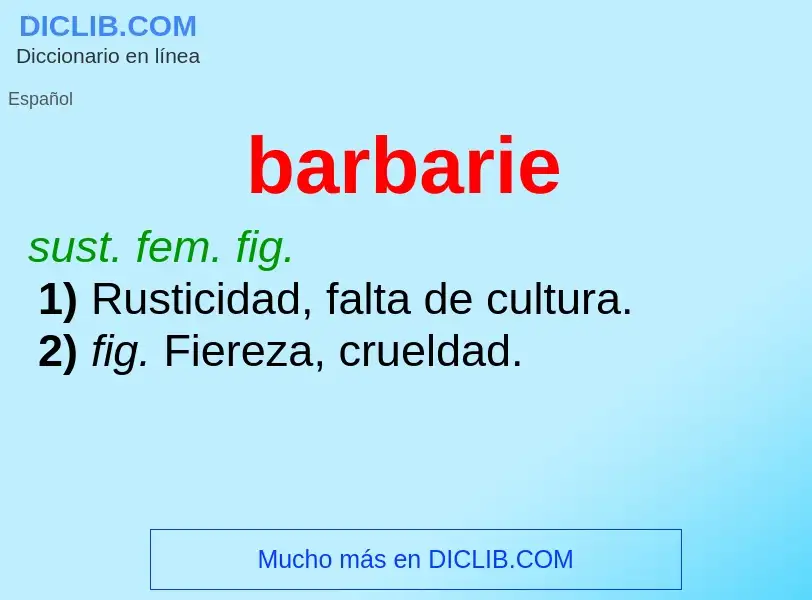 DICLIB.COM
Diccionario en línea

Español

barbarie

sust. fem. fig.
1) Rusticidad, falta de cultura.
2) fig. Fiereza, crueldad.

Mucho más en DICLIB.COM